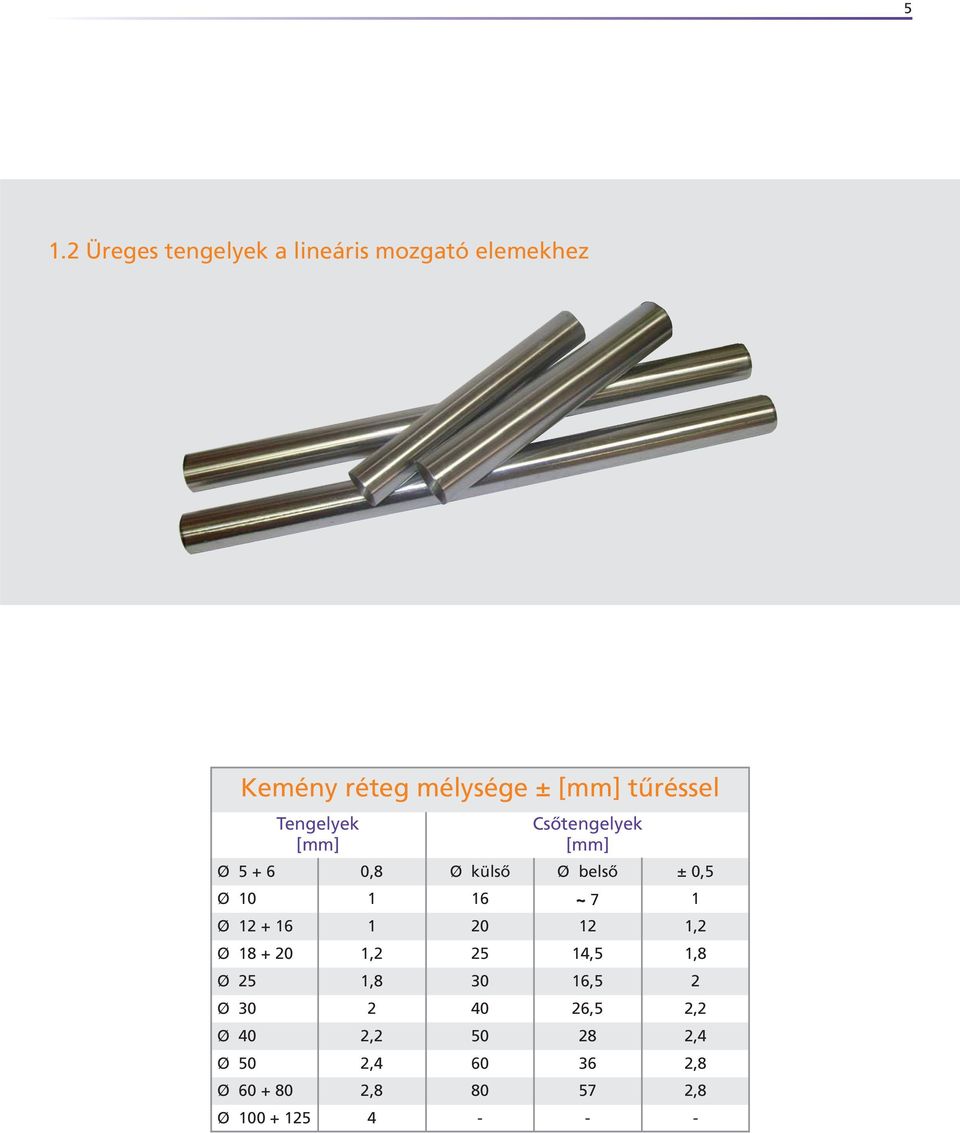 5

1.2 Üreges tengelyek a lineáris mozgató elemekhez

Kemény réteg mélysége ± [mm] tűréssel

| Tengelyek [mm] | | Csőtengelyek [mm] | | |
|---|---|---|---|---|
| Ø 5 + 6 | 0,8 | Ø külső | Ø belső | ± 0,5 |
| Ø 10 | 1 | 16 | ~ 7 | 1 |
| Ø 12 + 16 | 1 | 20 | 12 | 1,2 |
| Ø 18 + 20 | 1,2 | 25 | 14,5 | 1,8 |
| Ø 25 | 1,8 | 30 | 16,5 | 2 |
| Ø 30 | 2 | 40 | 26,5 | 2,2 |
| Ø 40 | 2,2 | 50 | 28 | 2,4 |
| Ø 50 | 2,4 | 60 | 36 | 2,8 |
| Ø 60 + 80 | 2,8 | 80 | 57 | 2,8 |
| Ø 100 + 125 | 4 | - | - | - |